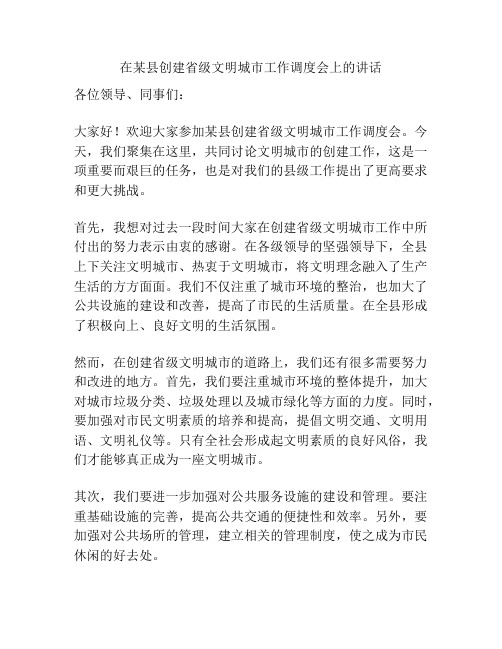 在某县创建省级文明城市工作调度会上的讲话

各位领导、同事们：

大家好！欢迎大家参加某县创建省级文明城市工作调度会。今天，我们聚集在这里，共同讨论文明城市的创建工作，这是一项重要而艰巨的任务，也是对我们的县级工作提出了更高要求和更大挑战。

首先，我想对过去一段时间大家在创建省级文明城市工作中所付出的努力表示由衷的感谢。在各级领导的坚强领导下，全县上下关注文明城市、热衷于文明城市，将文明理念融入了生产生活的方方面面。我们不仅注重了城市环境的整治，也加大了公共设施的建设和改善，提高了市民的生活质量。在全县形成了积极向上、良好文明的生活氛围。

然而，在创建省级文明城市的道路上，我们还有很多需要努力和改进的地方。首先，我们要注重城市环境的整体提升，加大对城市垃圾分类、垃圾处理以及城市绿化等方面的力度。同时，要加强对市民文明素质的培养和提高，提倡文明交通、文明用语、文明礼仪等。只有全社会形成起文明素质的良好风俗，我们才能够真正成为一座文明城市。

其次，我们要进一步加强对公共服务设施的建设和管理。要注重基础设施的完善，提高公共交通的便捷性和效率。另外，要加强对公共场所的管理，建立相关的管理制度，使之成为市民休闲的好去处。